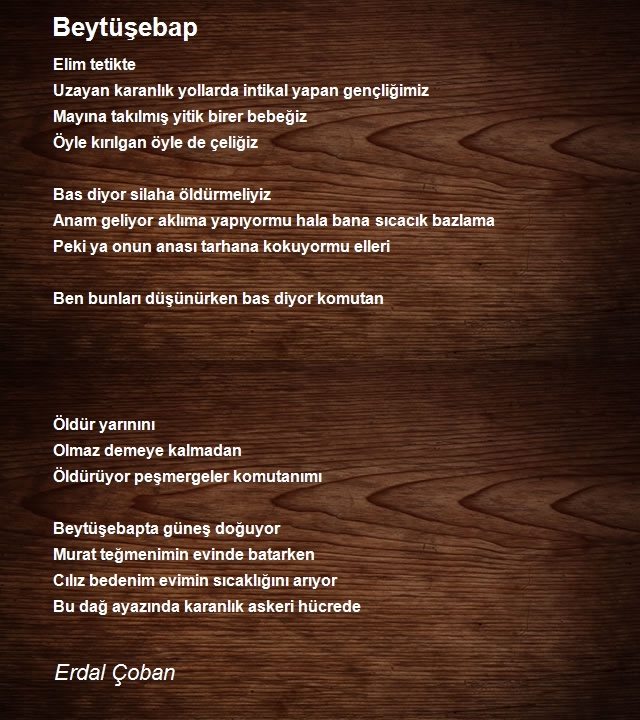 Beytüşebap

Elim tetikte
Uzayan karanlık yollarda intikal yapan gençliğimiz
Mayına takılmış yitik birer bebeğiz
Öyle kırılgan öyle de çeliğiz

Bas diyor silaha öldürmeliyiz
Anam geliyor aklıma yapıyormu hala bana sıcacık bazlama
Peki ya onun anası tarhana kokuyormu elleri

Ben bunları düşünürken bas diyor komutan

Öldür yarınını
Olmaz demeye kalmadan
Öldürüyor peşmergeler komutanımı

Beytüşebapta güneş doğuyor
Murat teğmenimin evinde batarken
Cılız bedenim evimin sıcaklığını arıyor
Bu dağ ayazında karanlık askeri hücrede

Erdal Çoban